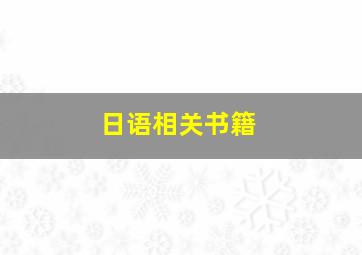 日语相关书籍